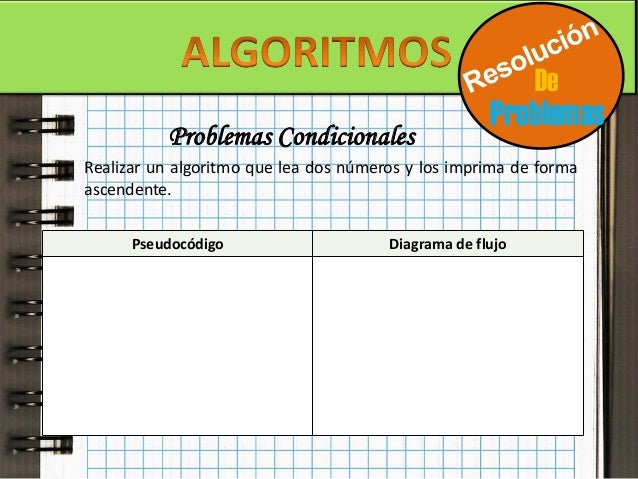 ALGORITMOS

Resolución
De
Problemas

Problemas Condicionales

Realizar un algoritmo que lea dos números y los imprima de forma ascendente.

| Pseudocódigo | Diagrama de flujo |
|---|---|
| | |